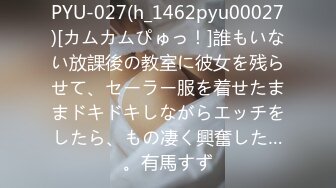 PYU-027(h_1462pyu00027)[カムカムぴゅっ！]誰もいない放課後の教室に彼女を残らせて、セーラー服を着せたままドキドキしながらエッチをしたら、もの凄く興奮した…。有馬すず